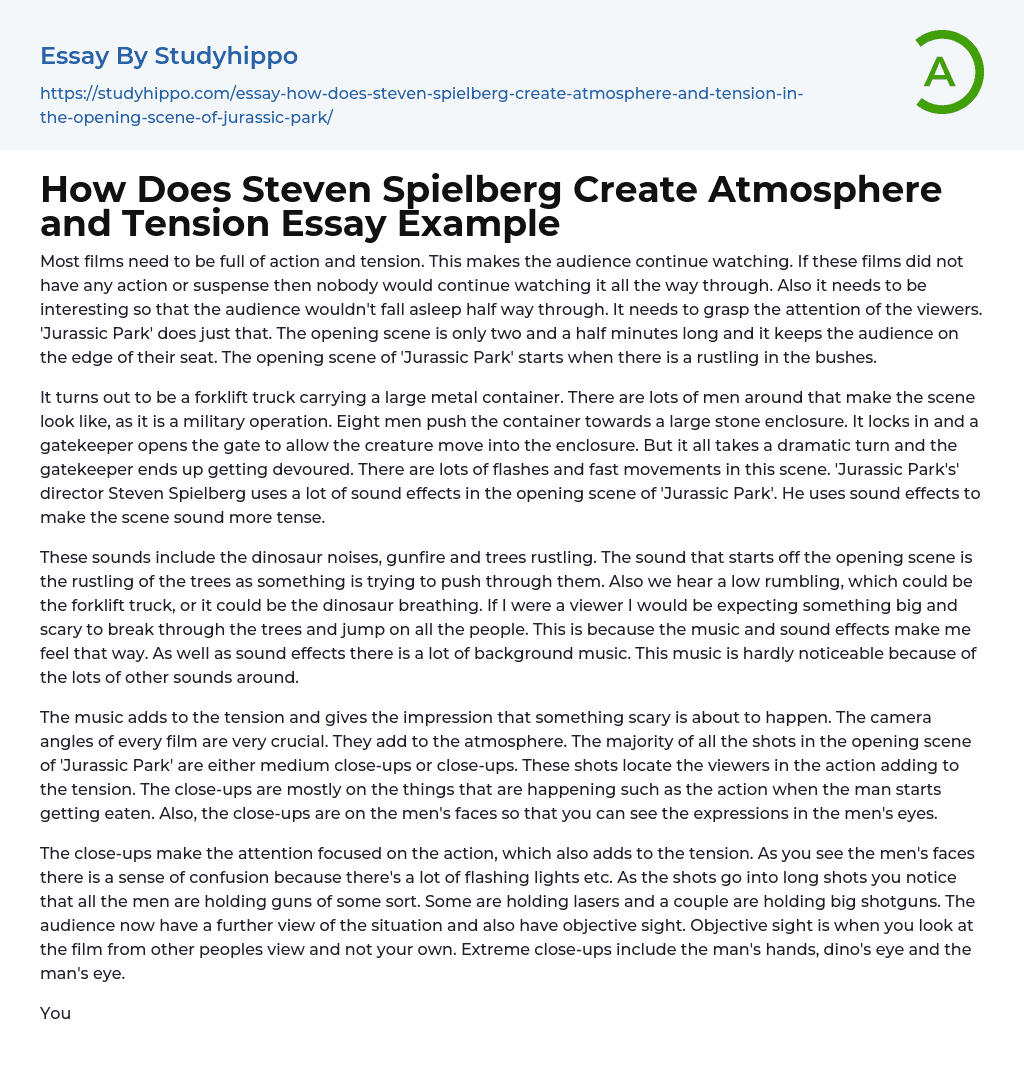 Essay By Studyhippo

https://studyhippo.com/essay-how-does-steven-spielberg-create-atmosphere-and-tension-in-the-opening-scene-of-jurassic-park/

A

How Does Steven Spielberg Create Atmosphere and Tension Essay Example

Most films need to be full of action and tension. This makes the audience continue watching. If these films did not have any action or suspense then nobody would continue watching it all the way through. Also it needs to be interesting so that the audience wouldn't fall asleep half way through. It needs to grasp the attention of the viewers. 'Jurassic Park' does just that. The opening scene is only two and a half minutes long and it keeps the audience on the edge of their seat. The opening scene of 'Jurassic Park' starts when there is a rustling in the bushes.

It turns out to be a forklift truck carrying a large metal container. There are lots of men around that make the scene look like, as it is a military operation. Eight men push the container towards a large stone enclosure. It locks in and a gatekeeper opens the gate to allow the creature move into the enclosure. But it all takes a dramatic turn and the gatekeeper ends up getting devoured. There are lots of flashes and fast movements in this scene. 'Jurassic Park's' director Steven Spielberg uses a lot of sound effects in the opening scene of 'Jurassic Park'. He uses sound effects to make the scene sound more tense.

These sounds include the dinosaur noises, gunfire and trees rustling. The sound that starts off the opening scene is the rustling of the trees as something is trying to push through them. Also we hear a low rumbling, which could be the forklift truck, or it could be the dinosaur breathing. If I were a viewer I would be expecting something big and scary to break through the trees and jump on all the people. This is because the music and sound effects make me feel that way. As well as sound effects there is a lot of background music. This music is hardly noticeable because of the lots of other sounds around.

The music adds to the tension and gives the impression that something scary is about to happen. The camera angles of every film are very crucial. They add to the atmosphere. The majority of all the shots in the opening scene of 'Jurassic Park' are either medium close-ups or close-ups. These shots locate the viewers in the action adding to the tension. The close-ups are mostly on the things that are happening such as the action when the man starts getting eaten. Also, the close-ups are on the men's faces so that you can see the expressions in the men's eyes.

The close-ups make the attention focused on the action, which also adds to the tension. As you see the men's faces there is a sense of confusion because there's a lot of flashing lights etc. As the shots go into long shots you notice that all the men are holding guns of some sort. Some are holding lasers and a couple are holding big shotguns. The audience now have a further view of the situation and also have objective sight. Objective sight is when you look at the film from other peoples view and not your own. Extreme close-ups include the man's hands, dino's eye and the man's eye.

You